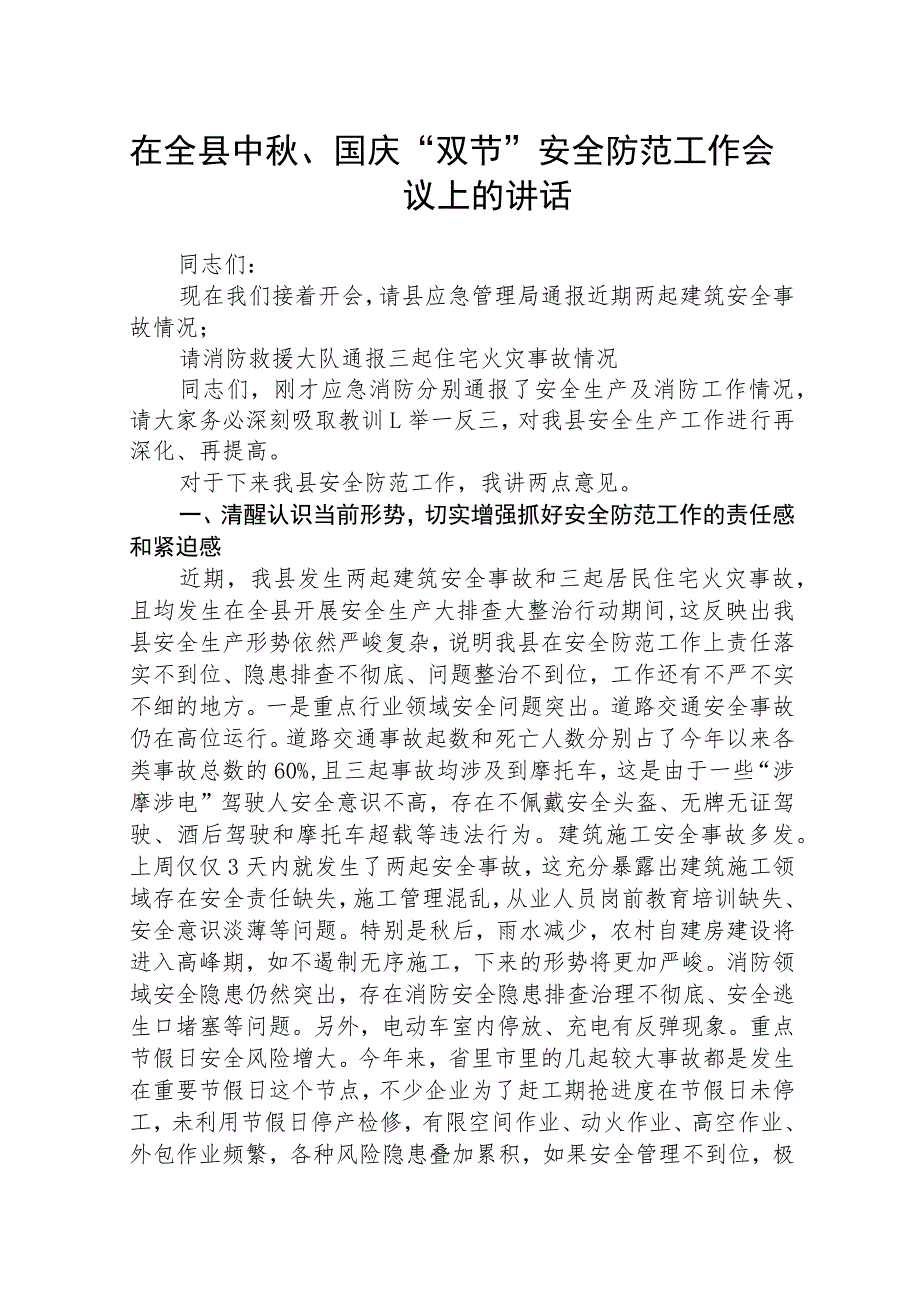 在全县中秋、国庆“双节”安全防范工作会议上的讲话

同志们：

现在我们接着开会，请县应急管理局通报近期两起建筑安全事故情况；

请消防救援大队通报三起住宅火灾事故情况

同志们，刚才应急消防分别通报了安全生产及消防工作情况，请大家务必深刻吸取教训L举一反三，对我县安全生产工作进行再深化、再提高。

对于下来我县安全防范工作，我讲两点意见。

一、清醒认识当前形势，切实增强抓好安全防范工作的责任感和紧迫感

近期，我县发生两起建筑安全事故和三起居民住宅火灾事故，且均发生在全县开展安全生产大排查大整治行动期间，这反映出我县安全生产形势依然严峻复杂，说明我县在安全防范工作上责任落实不到位、隐患排查不彻底、问题整治不到位，工作还有不严不实不细的地方。一是重点行业领域安全问题突出。道路交通安全事故仍在高位运行。道路交通事故起数和死亡人数分别占了今年以来各类事故总数的60%，且三起事故均涉及到摩托车，这是由于一些“涉摩涉电”驾驶人安全意识不高，存在不佩戴安全头盔、无牌无证驾驶、酒后驾驶和摩托车超载等违法行为。建筑施工安全事故多发。上周仅仅3天内就发生了两起安全事故，这充分暴露出建筑施工领域存在安全责任缺失，施工管理混乱，从业人员岗前教育培训缺失、安全意识淡薄等问题。特别是秋后，雨水减少，农村自建房建设将进入高峰期，如不遏制无序施工，下来的形势将更加严峻。消防领域安全隐患仍然突出，存在消防安全隐患排查治理不彻底、安全逃生口堵塞等问题。另外，电动车室内停放、充电有反弹现象。重点节假日安全风险增大。今年来，省里市里的几起较大事故都是发生在重要节假日这个节点，不少企业为了赶工期抢进度在节假日未停工，未利用节假日停产检修，有限空间作业、动火作业、高空作业、外包作业频繁，各种风险隐患叠加累积，如果安全管理不到位，极